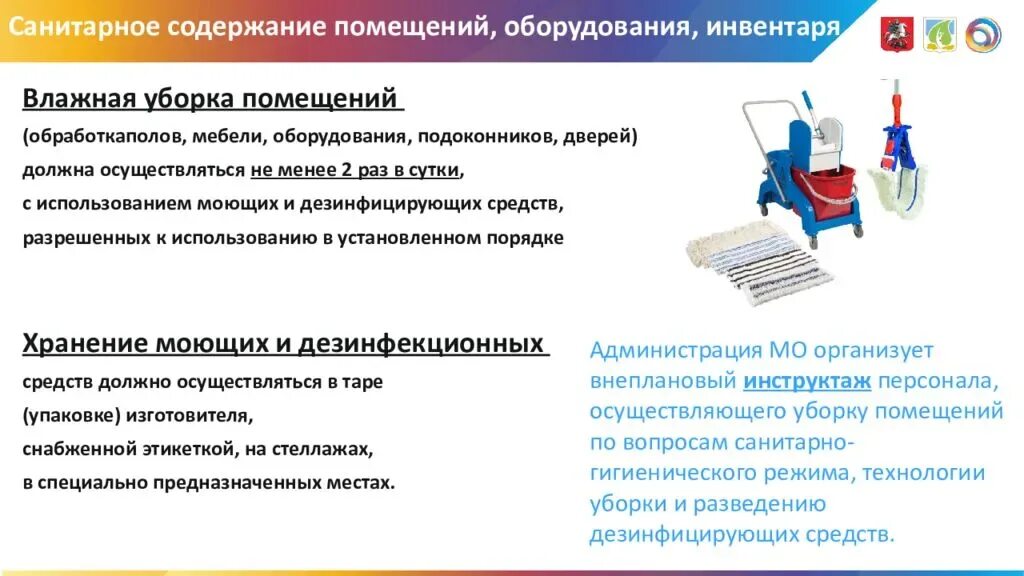 Санитарное содержание помещений, оборудования, инвентаря

Влажная уборка помещений
(обработкаполов, мебели, оборудования, подоконников, дверей) должна осуществляться не менее 2 раз в сутки, с использованием моющих и дезинфицирующих средств, разрешенных к использованию в установленном порядке

Хранение моющих и дезинфекционных средств должно осуществляться в таре (упаковке) изготовителя, снабженной этикеткой, на стеллажах, в специально предназначенных местах.

Администрация МО организует внеплановый инструктаж персонала, осуществляющего уборку помещений по вопросам санитарно-гигиенического режима, технологии уборки и разведению дезинфицирующих средств.